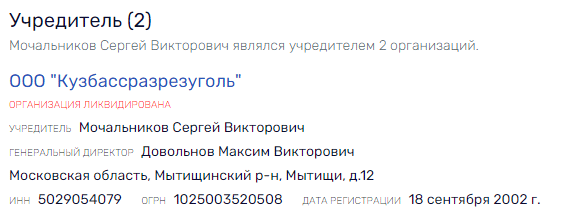 Учредитель (2)
Мочальников Сергей Викторович являлся учредителем 2 организаций.

ООО "Кузбассразрезуголь"
ОРГАНИЗАЦИЯ ЛИКВИДИРОВАНА
УЧРЕДИТЕЛЬ Мочальников Сергей Викторович
ГЕНЕРАЛЬНЫЙ ДИРЕКТОР Довольнов Максим Викторович
Московская область, Мытищинский р-н, Мытищи, д.12
ИНН 5029054079 ОГРН 1025003520508 ДАТА РЕГИСТРАЦИИ 18 сентября 2002 г.